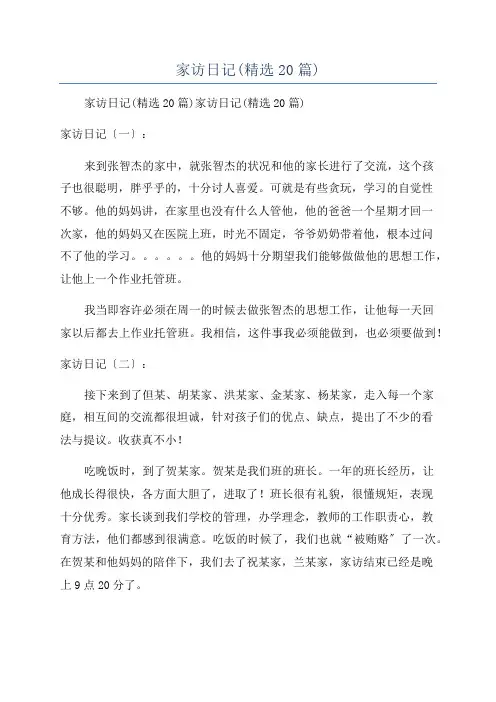 家访日记(精选20篇)

家访日记(精选20篇)家访日记(精选20篇)

家访日记〔一〕：

来到张智杰的家中，就张智杰的状况和他的家长进行了交流，这个孩子也很聪明，胖乎乎的，十分讨人喜爱。可就是有些贪玩，学习的自觉性不够。他的妈妈讲，在家里也没有什么人管他，他的爸爸一个星期才回一次家，他的妈妈又在医院上班，时光不固定，爷爷奶奶带着他，根本过问不了他的学习。。。。。。他的妈妈十分期望我们能够做做他的思想工作，让他上一个作业托管班。

我当即容许必须在周一的时候去做张智杰的思想工作，让他每一天回家以后都去上作业托管班。我相信，这件事我必须能做到，也必须要做到！

家访日记〔二〕：

接下来到了但某、胡某家、洪某家、金某家、杨某家，走入每一个家庭，相互间的交流都很坦诚，针对孩子们的优点、缺点，提出了不少的看法与提议。收获真不小！

吃晚饭时，到了贺某家。贺某是我们班的班长。一年的班长经历，让他成长得很快，各方面大胆了，进取了！班长很有礼貌，很懂规矩，表现十分优秀。家长谈到我们学校的管理，办学理念，教师的工作职责心，教育方法，他们都感到很满意。吃饭的时候了，我们也就“被贿赂”了一次。在贺某和他妈妈的陪伴下，我们去了祝某家，兰某家，家访结束已经是晚上9点20分了。